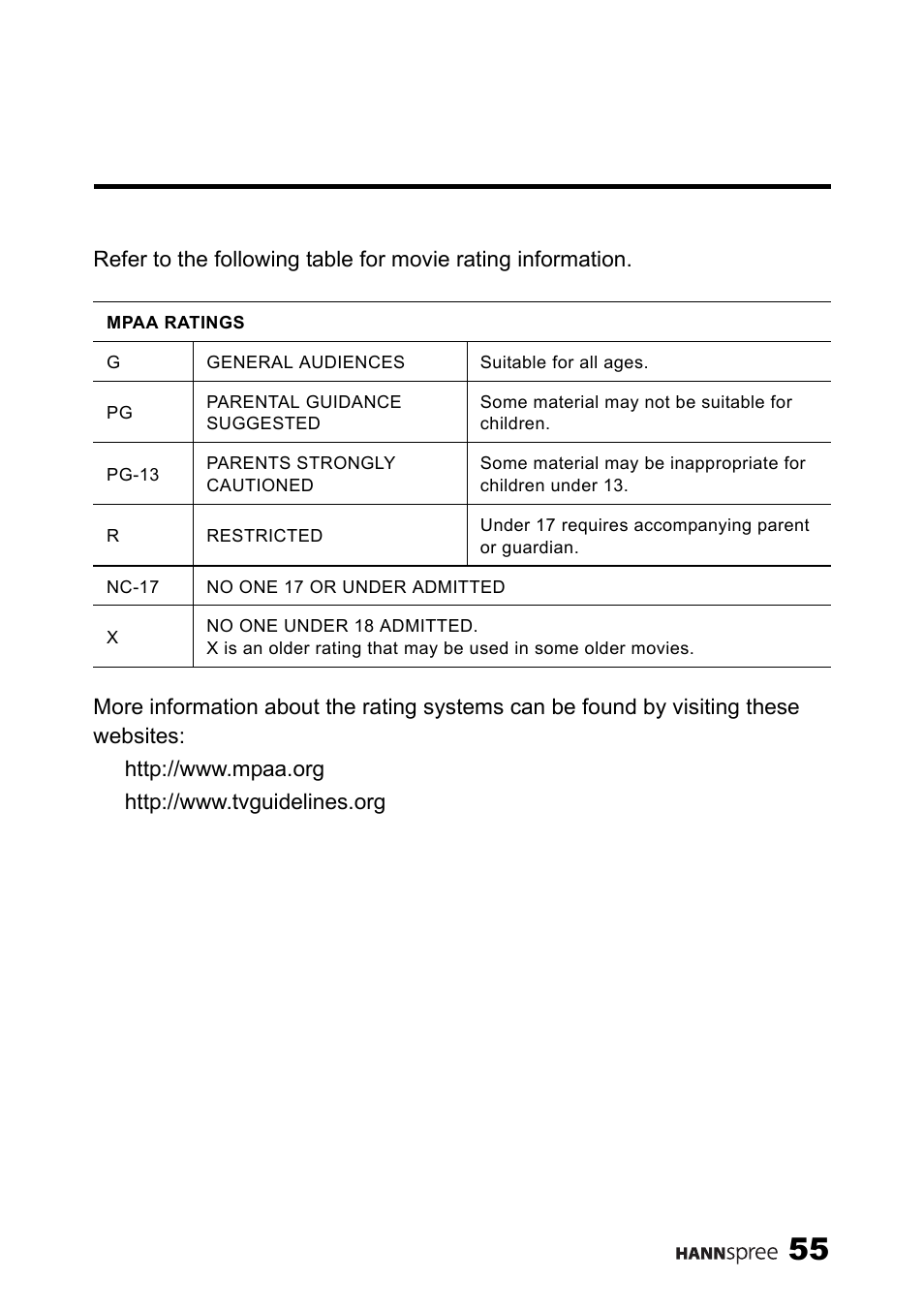 Refer to the following table for movie rating information.

| MPAA RATINGS | | |
|---|---|---|
| G | GENERAL AUDIENCES | Suitable for all ages. |
| PG | PARENTAL GUIDANCE SUGGESTED | Some material may not be suitable for children. |
| PG-13 | PARENTS STRONGLY CAUTIONED | Some material may be inappropriate for children under 13. |
| R | RESTRICTED | Under 17 requires accompanying parent or guardian. |
| NC-17 | NO ONE 17 OR UNDER ADMITTED | |
| X | NO ONE UNDER 18 ADMITTED. X is an older rating that may be used in some older movies. | |

More information about the rating systems can be found by visiting these websites:

http://www.mpaa.org

http://www.tvguidelines.org

HANNspree 55